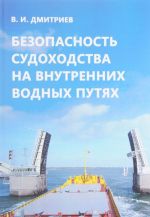 В. И. ДМИТРИЕВ

БЕЗОПАСНОСТЬ СУДОХОДСТВА НА ВНУТРЕННИХ ВОДНЫХ ПУТЯХ